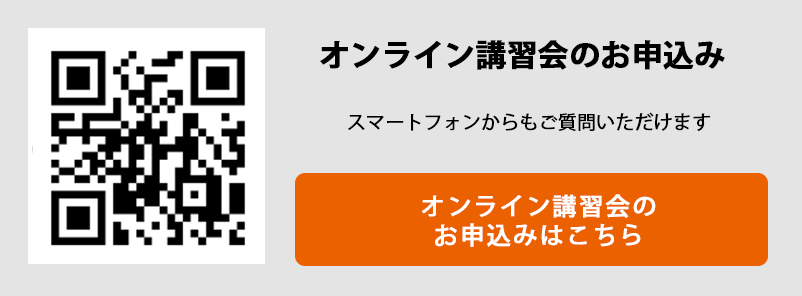 オンライン講習会のお申込み

スマートフォンからもご質問いただけます

オンライン講習会の
お申込みはこちら